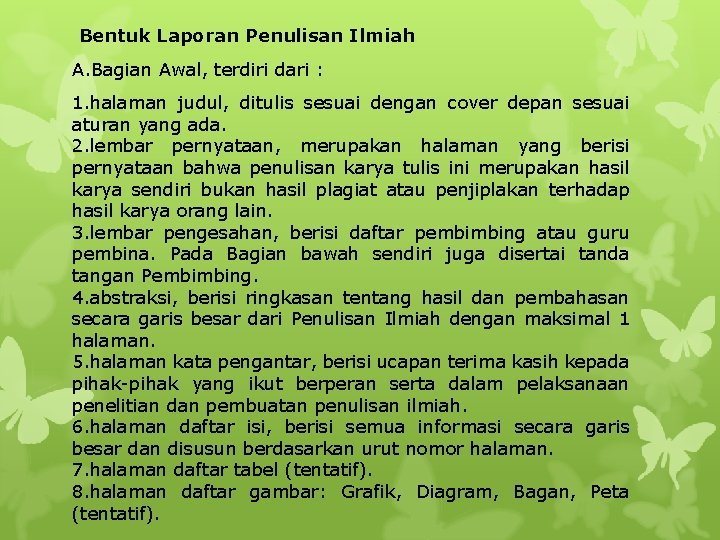 Bentuk Laporan Penulisan Ilmiah

A.Bagian Awal, terdiri dari :

1.halaman judul, ditulis sesuai dengan cover depan sesuai aturan yang ada.
2.lembar pernyataan, merupakan halaman yang berisi pernyataan bahwa penulisan karya tulis ini merupakan hasil karya sendiri bukan hasil plagiat atau penjiplakan terhadap hasil karya orang lain.
3.lembar pengesahan, berisi daftar pembimbing atau guru pembina. Pada Bagian bawah sendiri juga disertai tanda tangan Pembimbing.
4.abstraksi, berisi ringkasan tentang hasil dan pembahasan secara garis besar dari Penulisan Ilmiah dengan maksimal 1 halaman.
5.halaman kata pengantar, berisi ucapan terima kasih kepada pihak-pihak yang ikut berperan serta dalam pelaksanaan penelitian dan pembuatan penulisan ilmiah.
6.halaman daftar isi, berisi semua informasi secara garis besar dan disusun berdasarkan urut nomor halaman.
7.halaman daftar tabel (tentatif).
8.halaman daftar gambar: Grafik, Diagram, Bagan, Peta (tentatif).